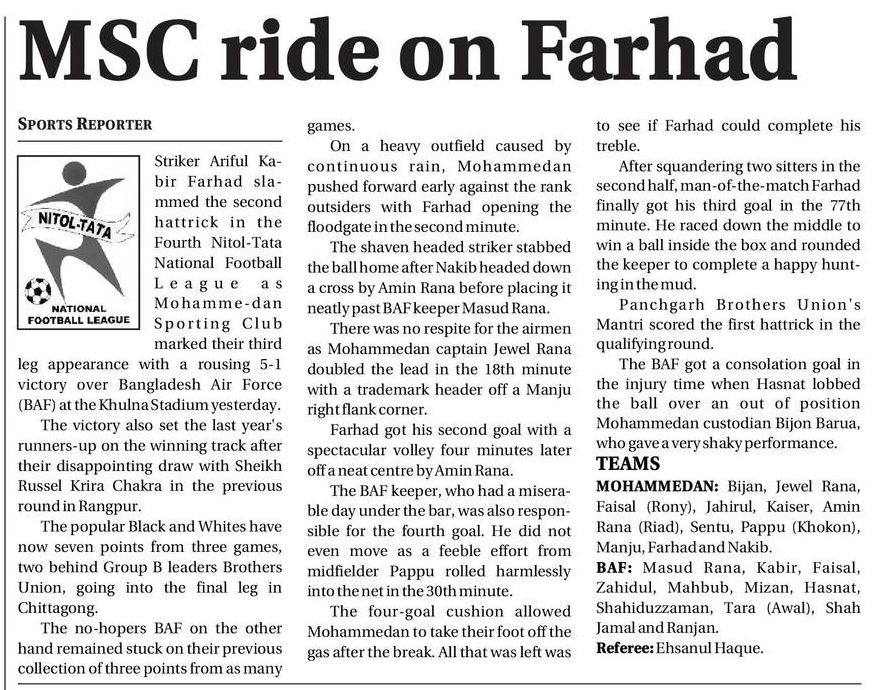 MSC ride on Farhad

SPORTS REPORTER

NITOL-TATA
NATIONAL FOOTBALL LEAGUE

Striker Ariful Kabir Farhad slammed the second hattrick in the Fourth Nitol-Tata National Football League as Mohamme-dan Sporting Club marked their third leg appearance with a rousing 5-1 victory over Bangladesh Air Force (BAF) at the Khulna Stadium yesterday.

The victory also set the last year's runners-up on the winning track after their disappointing draw with Sheikh Russel Krira Chakra in the previous round in Rangpur.

The popular Black and Whites have now seven points from three games, two behind Group B leaders Brothers Union, going into the final leg in Chittagong.

The no-hopers BAF on the other hand remained stuck on their previous collection of three points from as many games.

On a heavy outfield caused by continuous rain, Mohammedan pushed forward early against the rank outsiders with Farhad opening the floodgate in the second minute.

The shaven headed striker stabbed the ball home after Nakib headed down a cross by Amin Rana before placing it neatly past BAF keeper Masud Rana.

There was no respite for the airmen as Mohammedan captain Jewel Rana doubled the lead in the 18th minute with a trademark header off a Manju right flank corner.

Farhad got his second goal with a spectacular volley four minutes later off a neat centre by Amin Rana.

The BAF keeper, who had a miserable day under the bar, was also responsible for the fourth goal. He did not even move as a feeble effort from midfielder Pappu rolled harmlessly into the net in the 30th minute.

The four-goal cushion allowed Mohammedan to take their foot off the gas after the break. All that was left was to see if Farhad could complete his treble.

After squandering two sitters in the second half, man-of-the-match Farhad finally got his third goal in the 77th minute. He raced down the middle to win a ball inside the box and rounded the keeper to complete a happy hunting in the mud.

Panchgarh Brothers Union's Mantri scored the first hattrick in the qualifying round.

The BAF got a consolation goal in the injury time when Hasnat lobbed the ball over an out of position Mohammedan custodian Bijon Barua, who gave a very shaky performance.

TEAMS

MOHAMMEDAN: Bijan, Jewel Rana, Faisal (Rony), Jahirul, Kaiser, Amin Rana (Riad), Sentu, Pappu (Khokon), Manju, Farhad and Nakib.

BAF: Masud Rana, Kabir, Faisal, Zahidul, Mahbub, Mizan, Hasnat, Shahiduzzaman, Tara (Awal), Shah Jamal and Ranjan.

Referee: Ehsanul Haque.